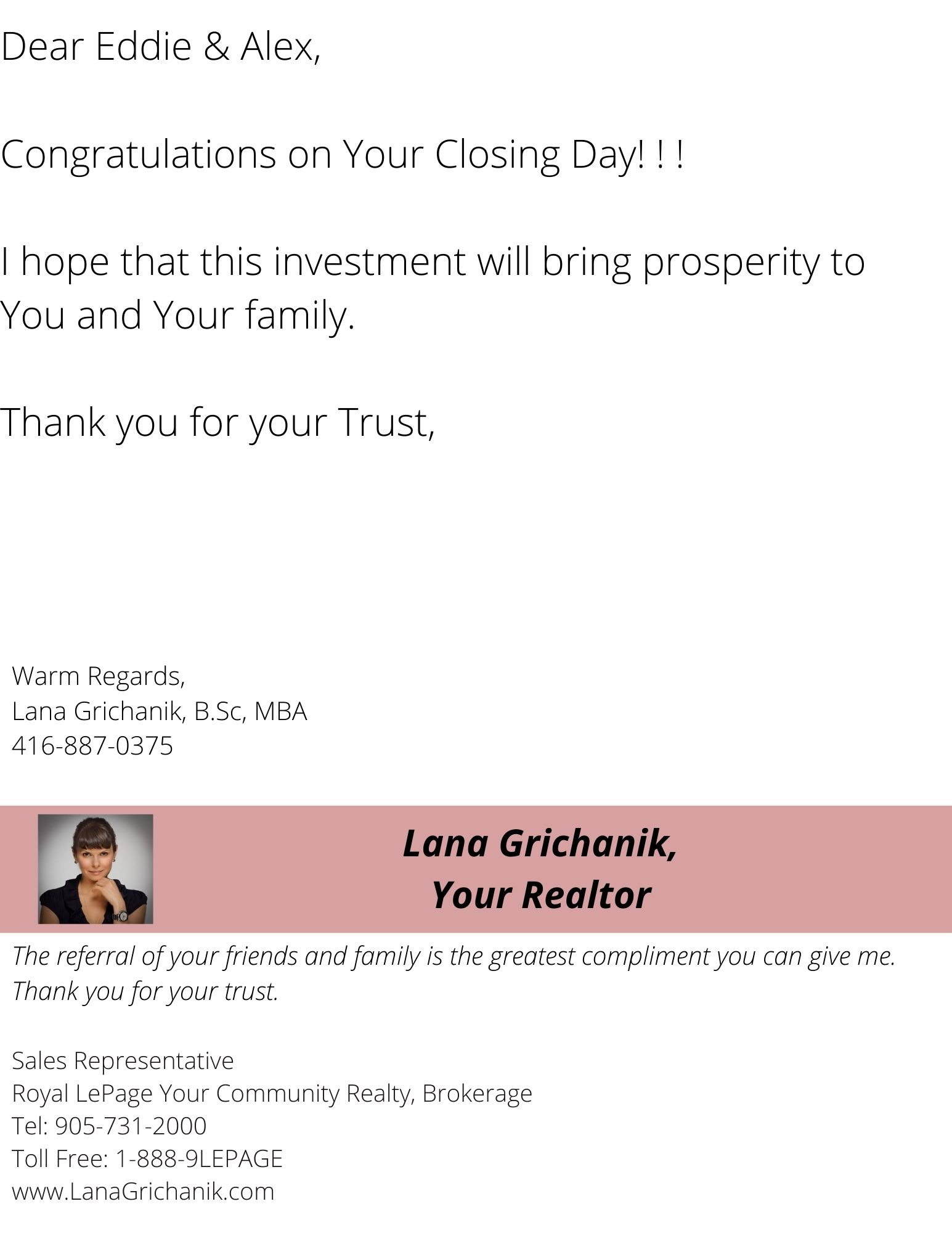 Dear Eddie & Alex,

Congratulations on Your Closing Day! ! !

I hope that this investment will bring prosperity to You and Your family.

Thank you for your Trust,

Warm Regards,
Lana Grichanik, B.Sc, MBA
416-887-0375

Lana Grichanik,
Your Realtor

The referral of your friends and family is the greatest compliment you can give me. Thank you for your trust.

Sales Representative
Royal LePage Your Community Realty, Brokerage
Tel: 905-731-2000
Toll Free: 1-888-9LEPAGE
www.LanaGrichanik.com